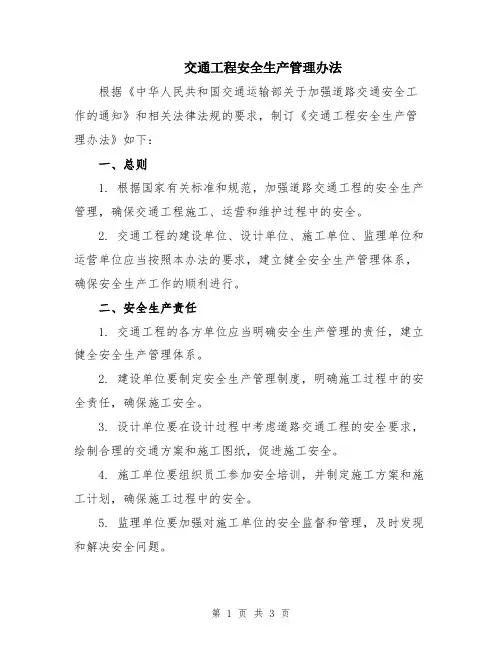 交通工程安全生产管理办法

根据《中华人民共和国交通运输部关于加强道路交通安全工作的通知》和相关法律法规的要求，制订《交通工程安全生产管理办法》如下：

一、总则

1. 根据国家有关标准和规范，加强道路交通工程的安全生产管理，确保交通工程施工、运营和维护过程中的安全。

2. 交通工程的建设单位、设计单位、施工单位、监理单位和运营单位应当按照本办法的要求，建立健全安全生产管理体系，确保安全生产工作的顺利进行。

二、安全生产责任

1. 交通工程的各方单位应当明确安全生产管理的责任，建立健全安全生产管理体系。

2. 建设单位要制定安全生产管理制度，明确施工过程中的安全责任，确保施工安全。

3. 设计单位要在设计过程中考虑道路交通工程的安全要求，绘制合理的交通方案和施工图纸，促进施工安全。

4. 施工单位要组织员工参加安全培训，并制定施工方案和施工计划，确保施工过程中的安全。

5. 监理单位要加强对施工单位的安全监督和管理，及时发现和解决安全问题。

第 1 页 共 3 页